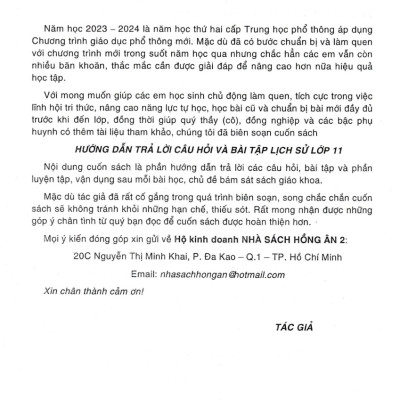 Năm học 2023 – 2024 là năm học thứ hai cấp Trung học phổ thông áp dụng Chương trình giáo dục phổ thông mới. Mặc dù đã có bước chuẩn bị và làm quen với chương trình mới trong suốt năm học qua nhưng chắc hẳn các em vẫn còn nhiều băn khoăn, thắc mắc cần được giải đáp để nâng cao hơn nữa hiệu quả học tập.

Với mong muốn giúp các em học sinh chủ động làm quen, tích cực trong việc lĩnh hội tri thức, nâng cao năng lực tự học, học bài cũ và chuẩn bị bài mới đầy đủ trước khi đến lớp, đồng thời giúp quý thầy (cô), đồng nghiệp và các bậc phụ huynh có thêm tài liệu tham khảo, chúng tôi đã biên soạn cuốn sách

HƯỚNG DẪN TRẢ LỜI CÂU HỎI VÀ BÀI TẬP LỊCH SỬ LỚP 11

Nội dung cuốn sách là phần hướng dẫn trả lời các câu hỏi, bài tập và phần luyện tập, vận dụng sau mỗi bài học, chủ đề bám sát sách giáo khoa.

Mặc dù tác giả đã rất cố gắng trong quá trình biên soạn, song chắc chắn cuốn sách sẽ không tránh khỏi những hạn chế, thiếu sót. Rất mong nhận được những góp ý chân tình từ quý bạn đọc để cuốn sách được hoàn thiện hơn.

Mọi ý kiến đóng góp xin gửi về Hộ kinh doanh NHÀ SÁCH HỒNG ÂN 2:

20C Nguyễn Thị Minh Khai, P. Đa Kao – Q.1 – TP. Hồ Chí Minh

Email: nhasachhongan@hotmail.com

Xin chân thành cảm ơn!

TÁC GIẢ